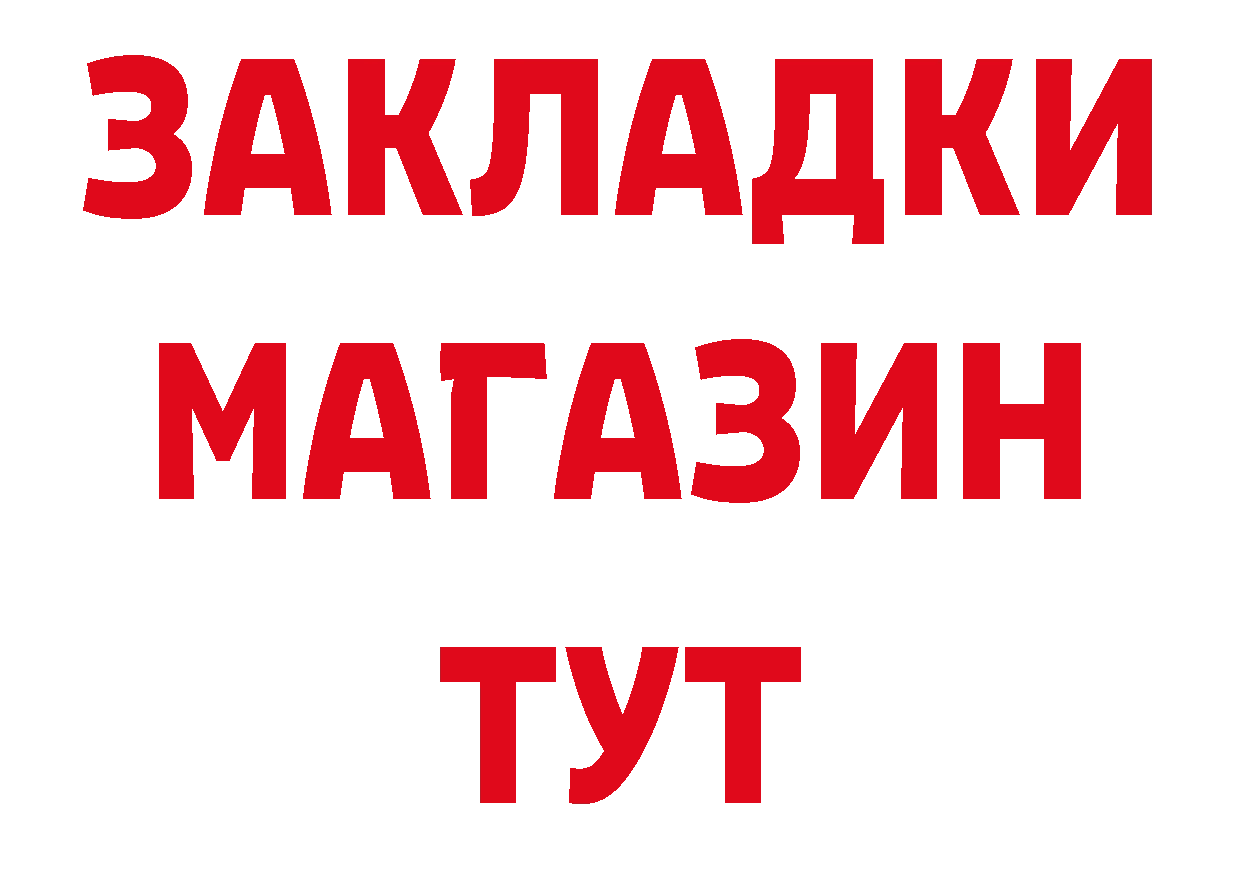 ЗАКЛАДКИ
МАГАЗИН
ТУТ